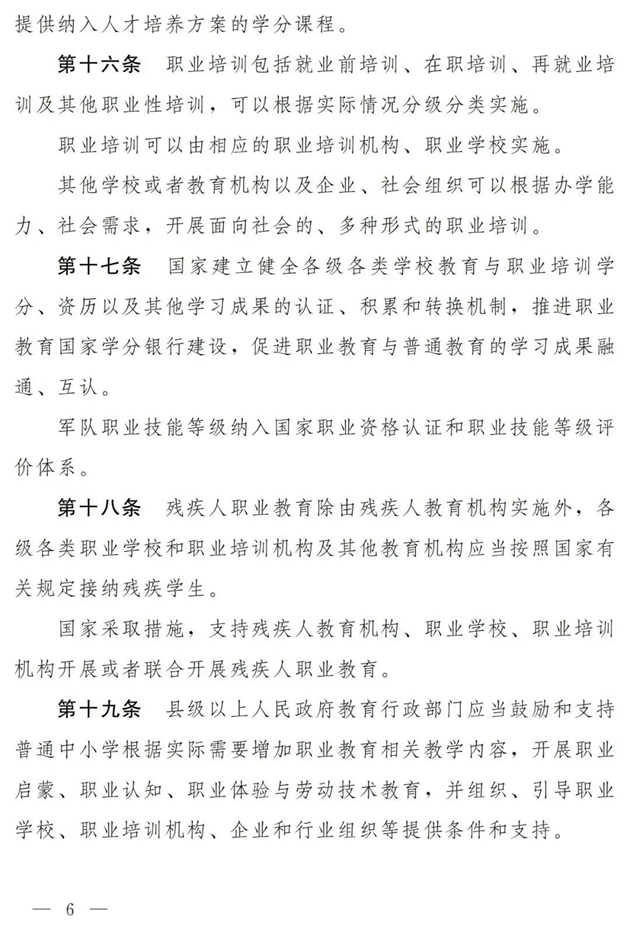 提供纳入人才培养方案的学分课程。

第十六条　职业培训包括就业前培训、在职培训、再就业培训及其他职业性培训，可以根据实际情况分级分类实施。

职业培训可以由相应的职业培训机构、职业学校实施。

其他学校或者教育机构以及企业、社会组织可以根据办学能力、社会需求，开展面向社会的、多种形式的职业培训。

第十七条　国家建立健全各级各类学校教育与职业培训学分、资历以及其他学习成果的认证、积累和转换机制，推进职业教育国家学分银行建设，促进职业教育与普通教育的学习成果融通、互认。

军队职业技能等级纳入国家职业资格认证和职业技能等级评价体系。

第十八条　残疾人职业教育除由残疾人教育机构实施外，各级各类职业学校和职业培训机构及其他教育机构应当按照国家有关规定接纳残疾学生。

国家采取措施，支持残疾人教育机构、职业学校、职业培训机构开展或者联合开展残疾人职业教育。

第十九条　县级以上人民政府教育行政部门应当鼓励和支持普通中小学根据实际需要增加职业教育相关教学内容，开展职业启蒙、职业认知、职业体验与劳动技术教育，并组织、引导职业学校、职业培训机构、企业和行业组织等提供条件和支持。

— 6 —